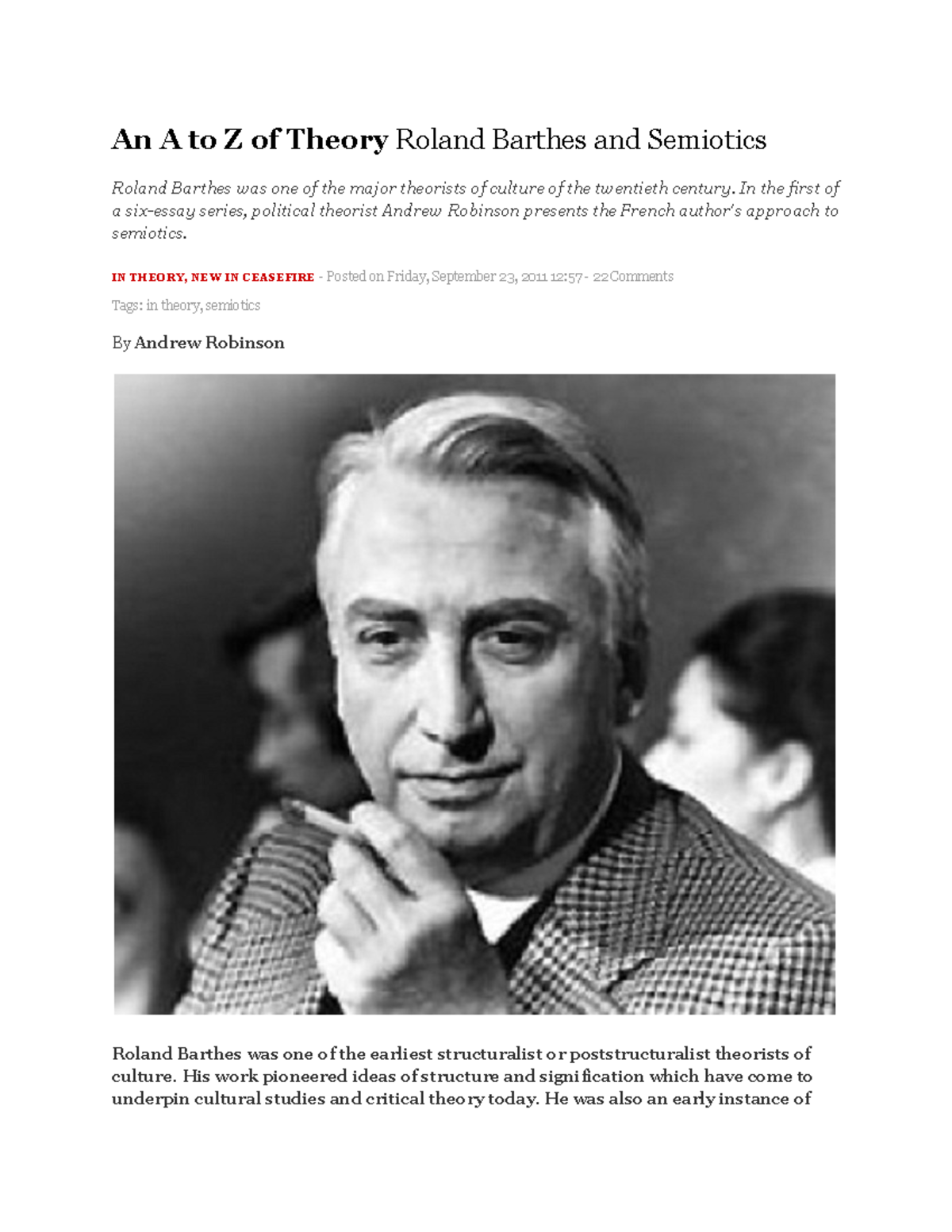 An A to Z of Theory Roland Barthes and Semiotics

Roland Barthes was one of the major theorists of culture of the twentieth century. In the first of a six-essay series, political theorist Andrew Robinson presents the French author's approach to semiotics.

IN THEORY, NEW IN CEASEFIRE - Posted on Friday, September 23, 2011 12:57 - 22 Comments

Tags: in theory, semiotics

By Andrew Robinson

Roland Barthes was one of the earliest structuralist or poststructuralist theorists of culture. His work pioneered ideas of structure and signification which have come to underpin cultural studies and critical theory today. He was also an early instance of